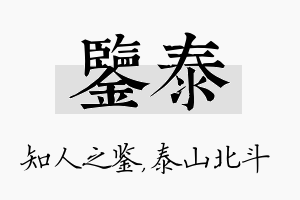 鑒泰

知人之鉴,泰山北斗